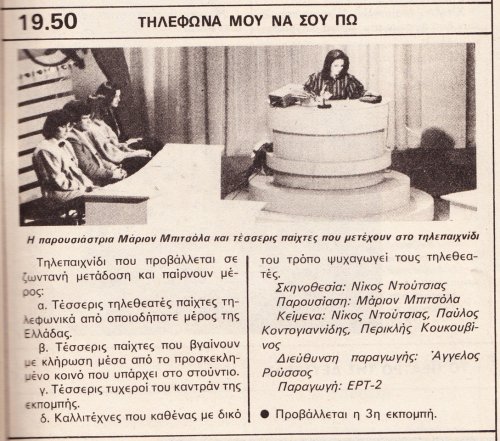 19.50 ΤΗΛΕΦΩΝΑ ΜΟΥ ΝΑ ΣΟΥ ΠΩ

Η παρουσιάστρια Μάριον Μπιτσόλα και τέσσερις παίχτες που μετέχουν στο τηλεπαιχνίδι

Τηλεπαιχνίδι που προβάλλεται σε ζωντανή μετάδοση και παίρνουν μέρος:

α. Τέσσερις τηλεθεατές παίχτες τηλεφωνικά από οποιοδήποτε μέρος της Ελλάδας.

β. Τέσσερις παίχτες που βγαίνουν με κλήρωση μέσα από το προσκεκλημένο κοινό που υπάρχει στο στούντιο.

γ. Τέσσερις τυχεροί του καντράν της εκπομπής.

δ. Καλλιτέχνες που καθένας με δικό του τρόπο ψυχαγωγεί τους τηλεθεατές.

Σκηνοθεσία: Νίκος Ντούτσιας
Παρουσίαση: Μάριον Μπιτσόλα
Κείμενα: Νίκος Ντούτσιας, Παύλος Κοντογιαννίδης, Περικλής Κουκουβίνος
Διεύθυνση παραγωγής: Άγγελος Ρούσσος
Παραγωγή: ΕΡΤ-2

● Προβάλλεται η 3η εκπομπή.